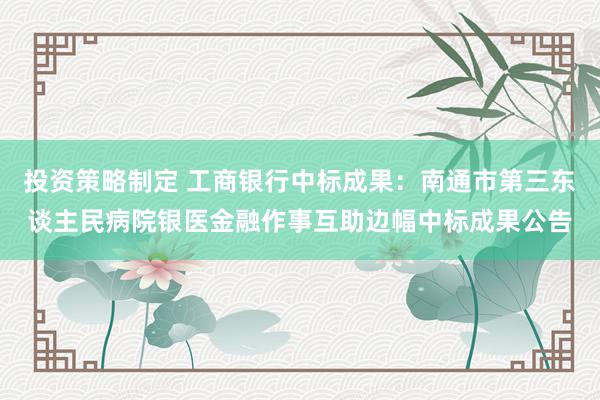 投资策略制定 工商银行中标成果：南通市第三东谈主民病院银医金融作事互助边幅中标成果公告